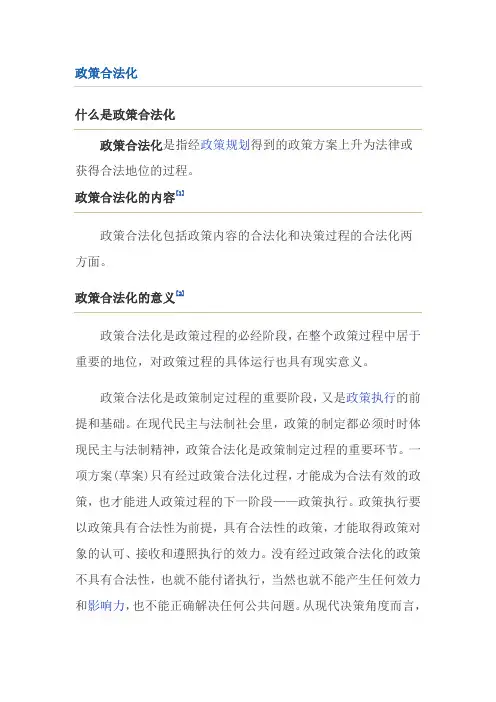 政策合法化

什么是政策合法化

政策合法化是指经政策规划得到的政策方案上升为法律或获得合法地位的过程。

政策合法化的内容[1]

政策合法化包括政策内容的合法化和决策过程的合法化两方面。

政策合法化的意义[2]

政策合法化是政策过程的必经阶段，在整个政策过程中居于重要的地位，对政策过程的具体运行也具有现实意义。

政策合法化是政策制定过程的重要阶段，又是政策执行的前提和基础。在现代民主与法制社会里，政策的制定都必须时时体现民主与法制精神，政策合法化是政策制定过程的重要环节。一项方案(草案)只有经过政策合法化过程，才能成为合法有效的政策，也才能进人政策过程的下一阶段——政策执行。政策执行要以政策具有合法性为前提，具有合法性的政策，才能取得政策对象的认可、接收和遵照执行的效力。没有经过政策合法化的政策不具有合法性，也就不能付诸执行，当然也就不能产生任何效力和影响力，也不能正确解决任何公共问题。从现代决策角度而言，